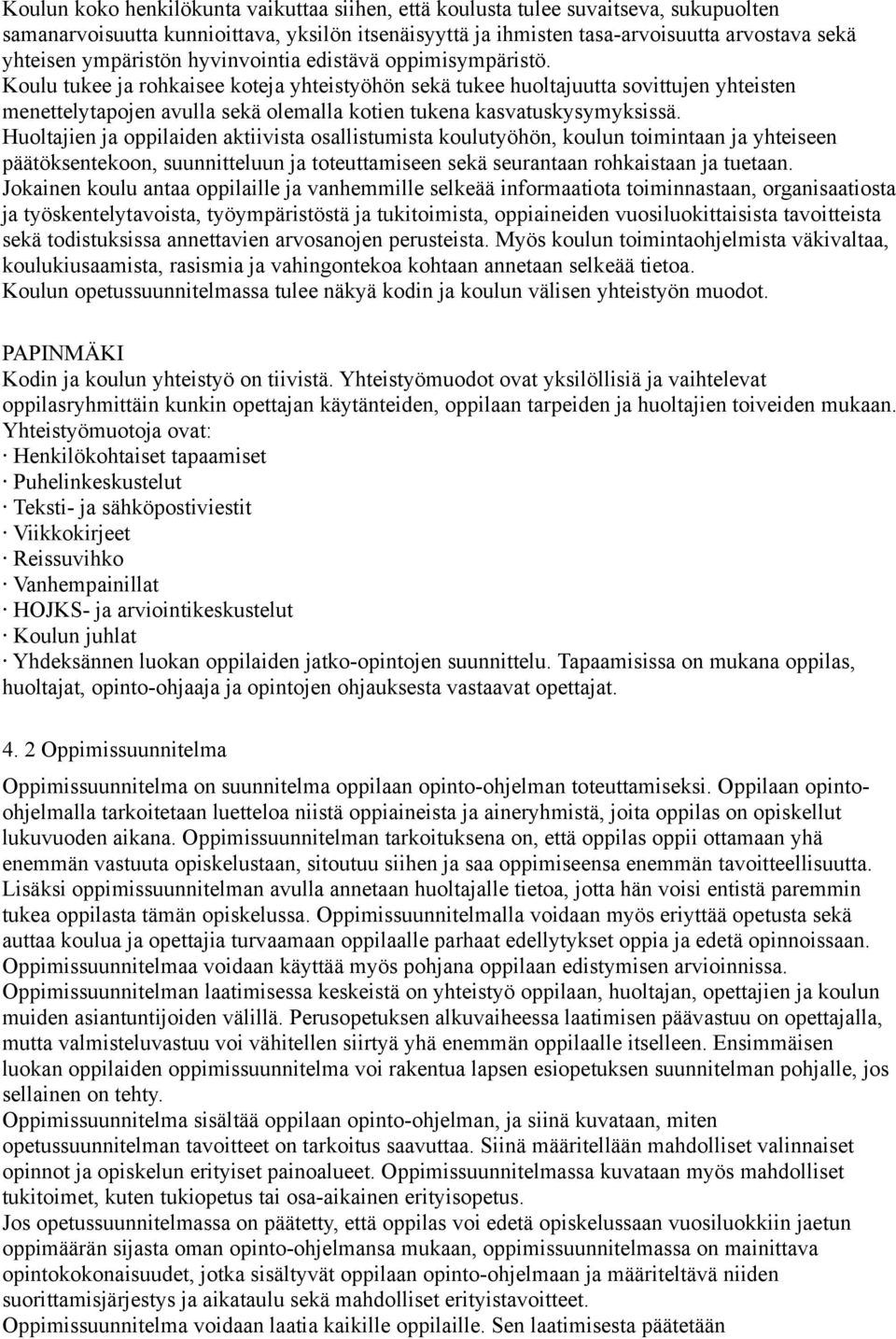 Koulun koko henkilökunta vaikuttaa siihen, että koulusta tulee suvaitseva, sukupuolten samanarvoisuutta kunnioittava, yksilön itsenäisyyttä ja ihmisten tasa-arvoisuutta arvostava sekä yhteisen ympäristön hyvinvointia edistävä oppimisympäristö.
Koulu tukee ja rohkaisee koteja yhteistyöhön sekä tukee huoltajuutta sovittujen yhteisten menettelytapojen avulla sekä olemalla kotien tukena kasvatuskysymyksissä.
Huoltajien ja oppilaiden aktiivista osallistumista koulutyöhön, koulun toimintaan ja yhteiseen päätöksentekoon, suunnitteluun ja toteuttamiseen sekä seurantaan rohkaistaan ja tuetaan.
Jokainen koulu antaa oppilaille ja vanhemmille selkeää informaatiota toiminnastaan, organisaatiosta ja työskentelytavoista, työympäristöstä ja tukitoimista, oppiaineiden vuosiluokittaisista tavoitteista sekä todistuksissa annettavien arvosanojen perusteista. Myös koulun toimintaohjelmista väkivaltaa, koulukiusaamista, rasismia ja vahingontekoa kohtaan annetaan selkeää tietoa.
Koulun opetussuunnitelmassa tulee näkyä kodin ja koulun välisen yhteistyön muodot.

PAPINMÄKI
Kodin ja koulun yhteistyö on tiivistä. Yhteistyömuodot ovat yksilöllisiä ja vaihtelevat oppilasryhmittäin kunkin opettajan käytänteiden, oppilaan tarpeiden ja huoltajien toiveiden mukaan.
Yhteistyömuotoja ovat:
· Henkilökohtaiset tapaamiset
· Puhelinkeskustelut
· Teksti- ja sähköpostiviestit
· Viikkokirjeet
· Reissuvihko
· Vanhempainillat
· HOJKS- ja arviointikeskustelut
· Koulun juhlat
· Yhdeksännen luokan oppilaiden jatko-opintojen suunnittelu. Tapaamisissa on mukana oppilas, huoltajat, opinto-ohjaaja ja opintojen ohjauksesta vastaavat opettajat.

4. 2 Oppimissuunnitelma

Oppimissuunnitelma on suunnitelma oppilaan opinto-ohjelman toteuttamiseksi. Oppilaan opinto-ohjelmalla tarkoitetaan luetteloa niistä oppiaineista ja aineryhmistä, joita oppilas on opiskellut lukuvuoden aikana. Oppimissuunnitelman tarkoituksena on, että oppilas oppii ottamaan yhä enemmän vastuuta opiskelustaan, sitoutuu siihen ja saa oppimiseensa enemmän tavoitteellisuutta. Lisäksi oppimissuunnitelman avulla annetaan huoltajalle tietoa, jotta hän voisi entistä paremmin tukea oppilasta tämän opiskelussa. Oppimissuunnitelmalla voidaan myös eriyttää opetusta sekä auttaa koulua ja opettajia turvaamaan oppilaalle parhaat edellytykset oppia ja edetä opinnoissaan. Oppimissuunnitelmaa voidaan käyttää myös pohjana oppilaan edistymisen arvioinnissa.
Oppimissuunnitelman laatimisessa keskeistä on yhteistyö oppilaan, huoltajan, opettajien ja koulun muiden asiantuntijoiden välillä. Perusopetuksen alkuvaiheessa laatimisen päävastuu on opettajalla, mutta valmisteluvastuu voi vähitellen siirtyä yhä enemmän oppilaalle itselleen. Ensimmäisen luokan oppilaiden oppimissuunnitelma voi rakentua lapsen esiopetuksen suunnitelman pohjalle, jos sellainen on tehty.
Oppimissuunnitelma sisältää oppilaan opinto-ohjelman, ja siinä kuvataan, miten opetussuunnitelman tavoitteet on tarkoitus saavuttaa. Siinä määritellään mahdolliset valinnaiset opinnot ja opiskelun erityiset painoalueet. Oppimissuunnitelmassa kuvataan myös mahdolliset tukitoimet, kuten tukiopetus tai osa-aikainen erityisopetus.
Jos opetussuunnitelmassa on päätetty, että oppilas voi edetä opiskelussaan vuosiluokkiin jaetun oppimäärän sijasta oman opinto-ohjelmansa mukaan, oppimissuunnitelmassa on mainittava opintokokonaisuudet, jotka sisältyvät oppilaan opinto-ohjelmaan ja määriteltävä niiden suorittamisjärjestys ja aikataulu sekä mahdolliset erityistavoitteet.
Oppimissuunnitelma voidaan laatia kaikille oppilaille. Sen laatimisesta päätetään